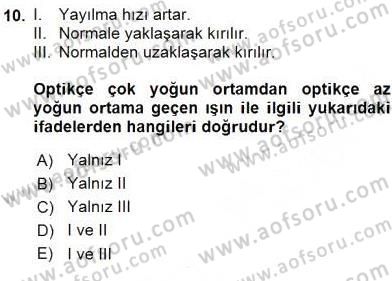 10. I. Yayılma hızı artar.
II. Normale yaklaşarak kırılır.
III. Normalden uzaklaşarak kırılır.

Optikçe çok yoğun ortamdan optikçe az yoğun ortama geçen ışın ile ilgili yukarıdaki ifadelerden hangileri doğrudur?

A) Yalnız I
B) Yalnız II
C) Yalnız III
D) I ve II
E) I ve III

www.aofsoru.com